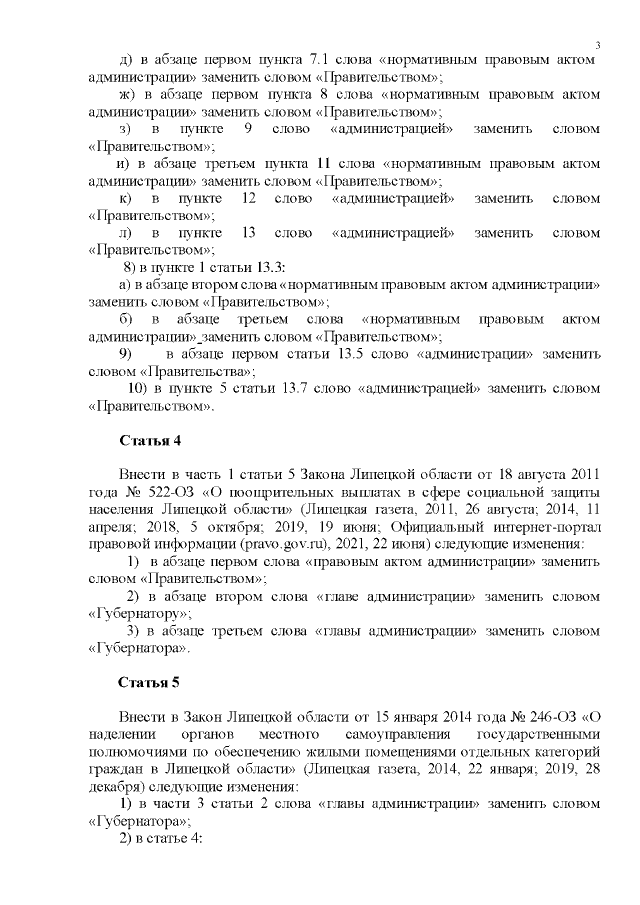 3

д) в абзаце первом пункта 7.1 слова «нормативным правовым актом администрации» заменить словом «Правительством»;

ж) в абзаце первом пункта 8 слова «нормативным правовым актом администрации» заменить словом «Правительством»;

з) в пункте 9 слово «администрацией» заменить словом «Правительством»;

и) в абзаце третьем пункта 11 слова «нормативным правовым актом администрации» заменить словом «Правительством»;

к) в пункте 12 слово «администрацией» заменить словом «Правительством»;

л) в пункте 13 слово «администрацией» заменить словом «Правительством»;

8) в пункте 1 статьи 13.3:

а) в абзаце втором слова «нормативным правовым актом администрации» заменить словом «Правительством»;

б) в абзаце третьем слова «нормативным правовым актом администрации» заменить словом «Правительством»;

9) в абзаце первом статьи 13.5 слово «администрации» заменить словом «Правительства»;

10) в пункте 5 статьи 13.7 слово «администрацией» заменить словом «Правительством».

Статья 4

Внести в часть 1 статьи 5 Закона Липецкой области от 18 августа 2011 года № 522-ОЗ «О поощрительных выплатах в сфере социальной защиты населения Липецкой области» (Липецкая газета, 2011, 26 августа; 2014, 11 апреля; 2018, 5 октября; 2019, 19 июня; Официальный интернет-портал правовой информации (pravo.gov.ru), 2021, 22 июня) следующие изменения:

1) в абзаце первом слова «правовым актом администрации» заменить словом «Правительством»;

2) в абзаце втором слова «главе администрации» заменить словом «Губернатору»;

3) в абзаце третьем слова «главы администрации» заменить словом «Губернатора».

Статья 5

Внести в Закон Липецкой области от 15 января 2014 года № 246-ОЗ «О наделении органов местного самоуправления государственными полномочиями по обеспечению жилыми помещениями отдельных категорий граждан в Липецкой области» (Липецкая газета, 2014, 22 января; 2019, 28 декабря) следующие изменения:

1) в части 3 статьи 2 слова «главы администрации» заменить словом «Губернатора»;

2) в статье 4: